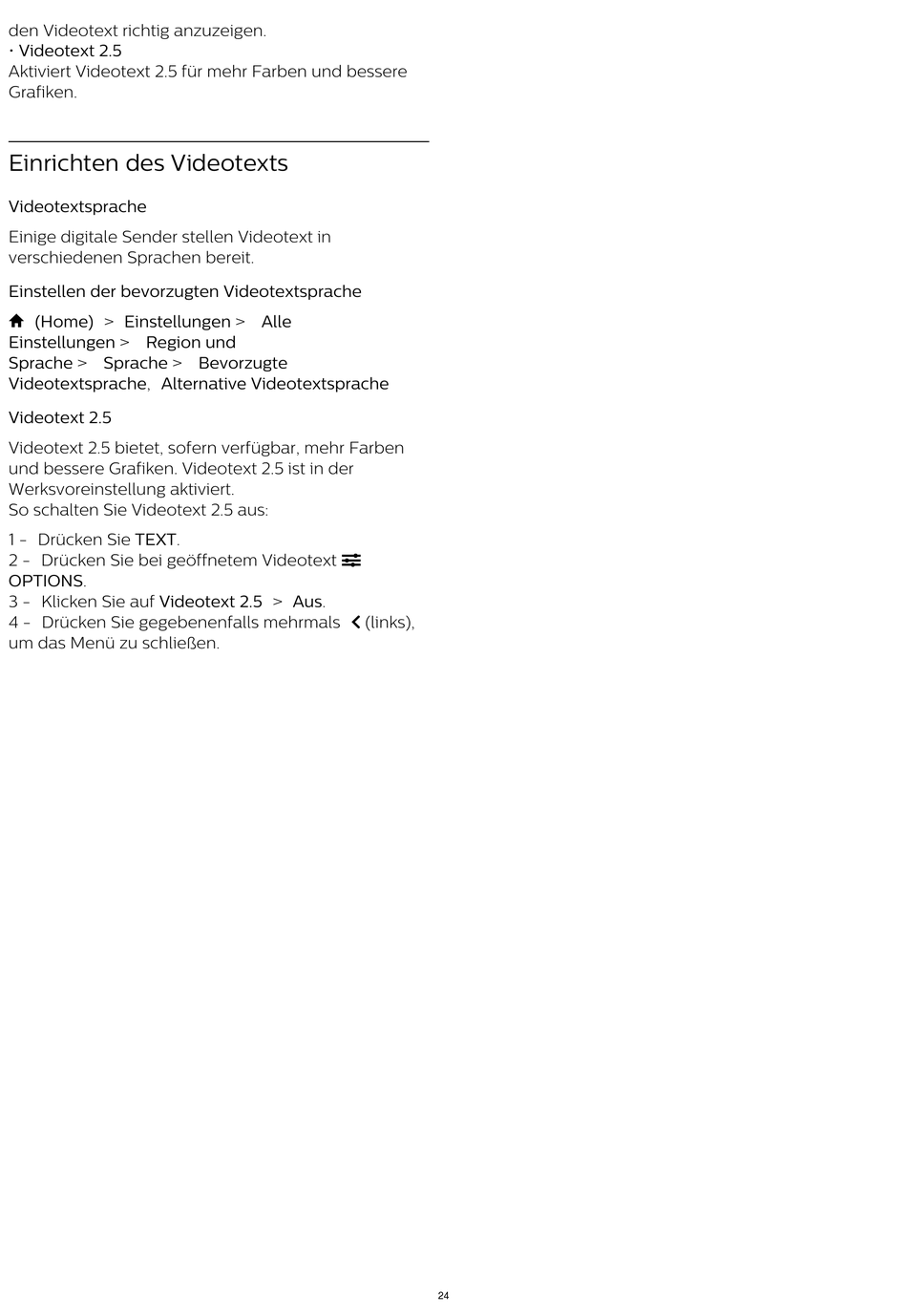 den Videotext richtig anzuzeigen.
• Videotext 2.5
Aktiviert Videotext 2.5 für mehr Farben und bessere Grafiken.

Einrichten des Videotexts

Videotextsprache

Einige digitale Sender stellen Videotext in verschiedenen Sprachen bereit.

Einstellen der bevorzugten Videotextsprache

(Home) > Einstellungen > Alle Einstellungen > Region und Sprache > Sprache > Bevorzugte Videotextsprache, Alternative Videotextsprache

Videotext 2.5

Videotext 2.5 bietet, sofern verfügbar, mehr Farben und bessere Grafiken. Videotext 2.5 ist in der Werksvoreinstellung aktiviert.
So schalten Sie Videotext 2.5 aus:

1 - Drücken Sie TEXT.
2 - Drücken Sie bei geöffnetem Videotext OPTIONS.
3 - Klicken Sie auf Videotext 2.5 > Aus.
4 - Drücken Sie gegebenenfalls mehrmals (links), um das Menü zu schließen.

24